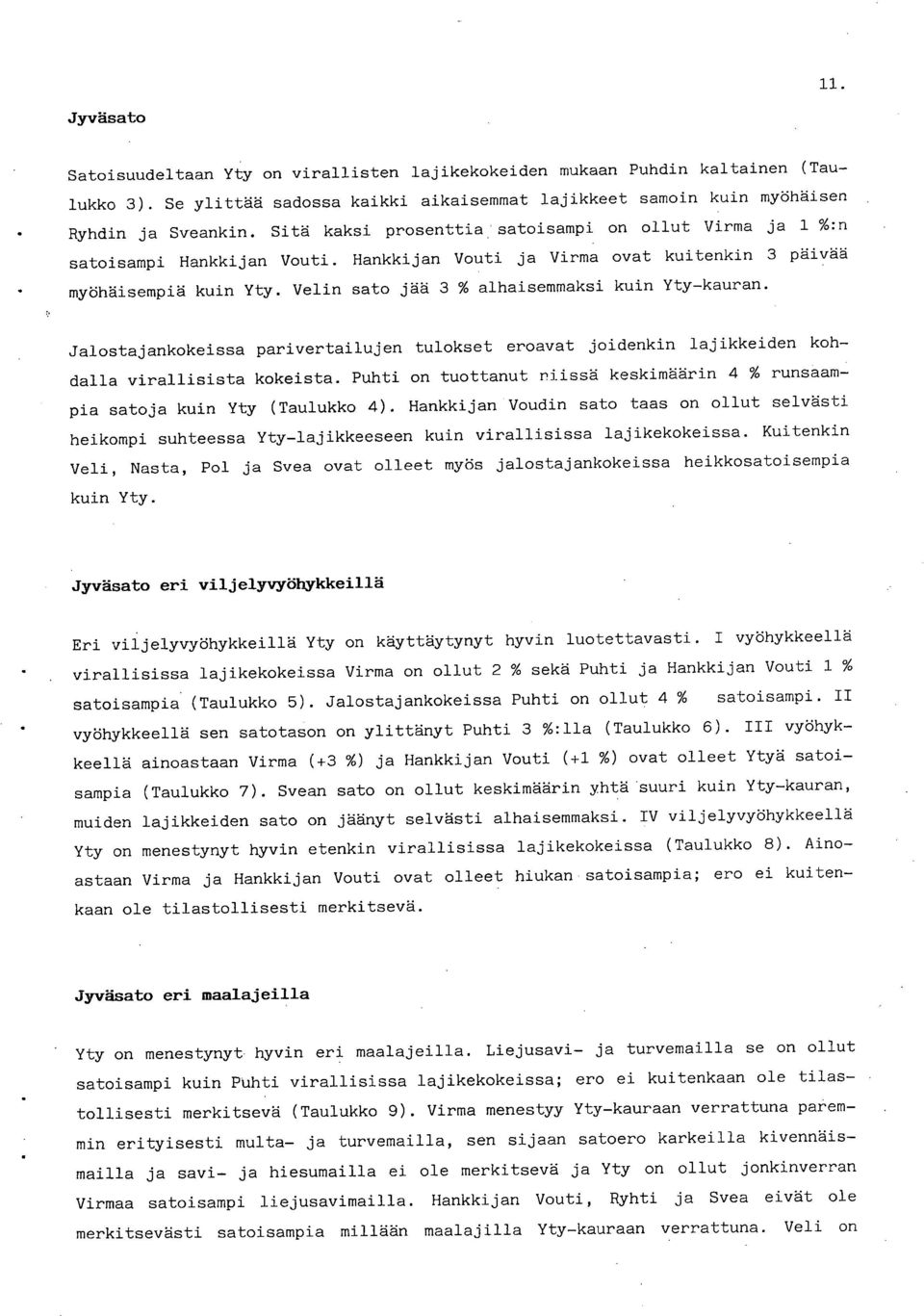 11.

Jyväsato

Satoisuudeltaan Yty on virallisten lajikekokeiden mukaan Puhdin kaltainen (Taulukko 3). Se ylittää sadossa kaikki aikaisemmat lajikkeet samoin kuin myöhäisen Ryhdin ja Sveankin. Sitä kaksi prosenttia satoisampi on ollut Virma ja 1 %:n satoisampi Hankkijan Vouti. Hankkijan Vouti ja Virma ovat kuitenkin 3 päivää myöhäisempiä kuin Yty. Velin sato jää 3 % alhaisemmaksi kuin Yty-kauran.

Jalostajankokeissa parivertailujen tulokset eroavat joidenkin lajikkeiden kohdalla virallisista kokeista. Puhti on tuottanut niissä keskimäärin 4 % runsaampia satoja kuin Yty (Taulukko 4). Hankkijan Voudin sato taas on ollut selvästi heikompi suhteessa Yty-lajikkeeseen kuin virallisissa lajikekokeissa. Kuitenkin Veli, Nasta, Pol ja Svea ovat olleet myös jalostajankokeissa heikkosatoisempia kuin Yty.

Jyväsato eri viljelyvyöhykkeillä

Eri viljelyvyöhykkeillä Yty on käyttäytynyt hyvin luotettavasti. I vyöhykkeellä virallisissa lajikekokeissa Virma on ollut 2 % sekä Puhti ja Hankkijan Vouti 1 % satoisampia (Taulukko 5). Jalostajankokeissa Puhti on ollut 4 % satoisampi. II vyöhykkeellä sen satotason on ylittänyt Puhti 3 %:lla (Taulukko 6). III vyöhykkeellä ainoastaan Virma (+3 %) ja Hankkijan Vouti (+1 %) ovat olleet Ytyä satoisampia (Taulukko 7). Svean sato on ollut keskimäärin yhtä suuri kuin Yty-kauran, muiden lajikkeiden sato on jäänyt selvästi alhaisemmaksi. IV viljelyvyöhykkeellä Yty on menestynyt hyvin etenkin virallisissa lajikekokeissa (Taulukko 8). Ainoastaan Virma ja Hankkijan Vouti ovat olleet hiukan satoisampia; ero ei kuitenkaan ole tilastollisesti merkitsevä.

Jyväsato eri maalajeilla

Yty on menestynyt hyvin eri maalajeilla. Liejusavi- ja turvemailla se on ollut satoisampi kuin Puhti virallisissa lajikekokeissa; ero ei kuitenkaan ole tilastollisesti merkitsevä (Taulukko 9). Virma menestyy Yty-kauraan verrattuna paremmin erityisesti multa- ja turvemailla, sen sijaan satoero karkeilla kivennäismailla ja savi- ja hiesumailla ei ole merkitsevä ja Yty on ollut jonkinverran Virmaa satoisampi liejusavimailla. Hankkijan Vouti, Ryhti ja Svea eivät ole merkitsevästi satoisampia millään maalajilla Yty-kauraan verrattuna. Veli on